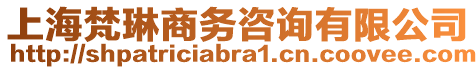 上海梵琳商务咨询有限公司
http://shpatriciabra1.cn.coovee.com